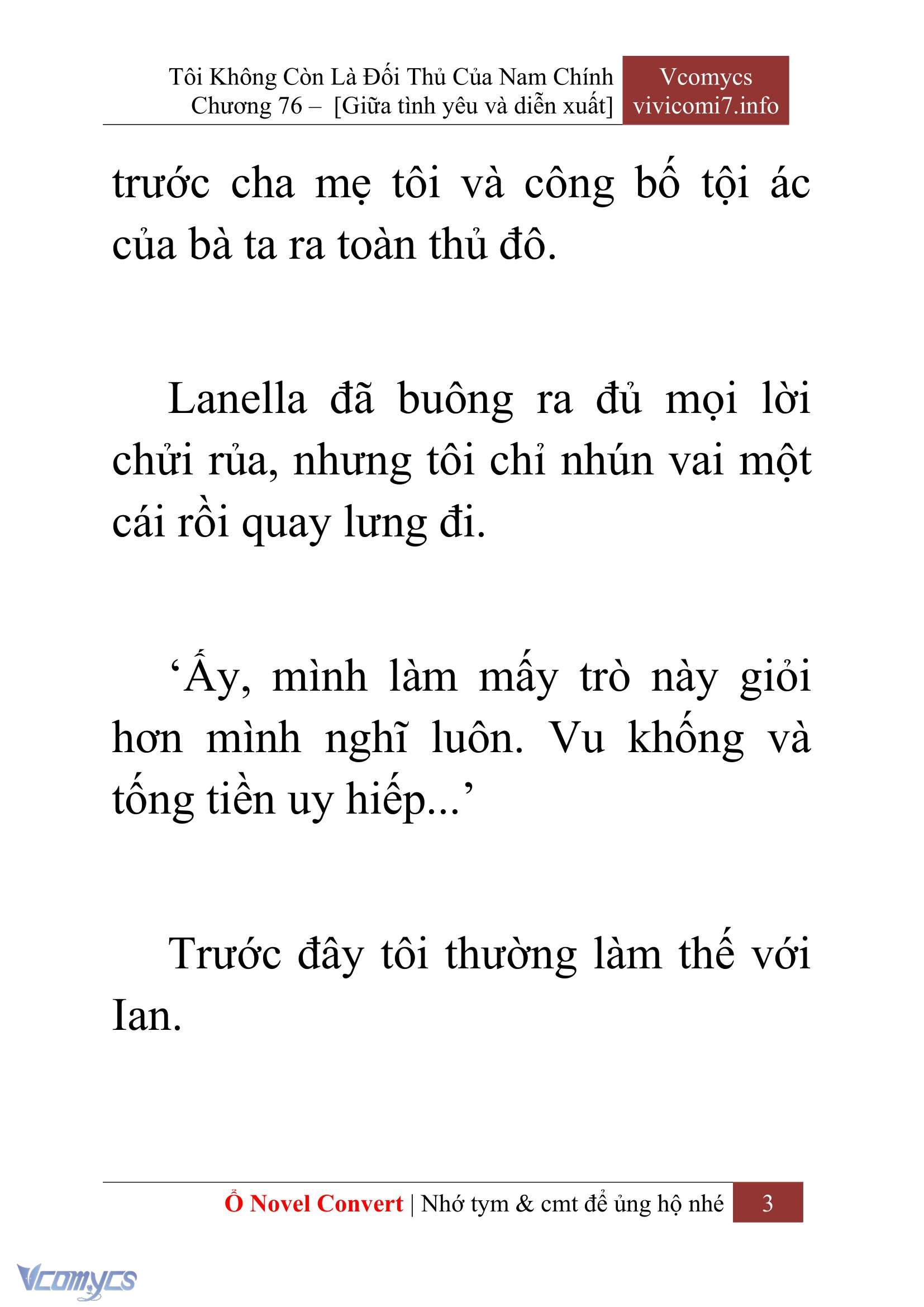 Tôi Không Còn Là Đối Thủ Của Nam Chính
Chương 76 – [Giữa tình yêu và diễn xuất]

Vcomycs
vivicomi7.info

trước cha mẹ tôi và công bố tội ác của bà ta ra toàn thủ đô.

Lanella đã buông ra đủ mọi lời chửi rủa, nhưng tôi chỉ nhún vai một cái rồi quay lưng đi.

‘Ấy, mình làm mấy trò này giỏi hơn mình nghĩ luôn. Vu khống và tống tiền uy hiếp...’

Trước đây tôi thường làm thế với Ian.

Ổ Novel Convert | Nhớ tym & cmt để ủng hộ nhé 3

Vcomycs